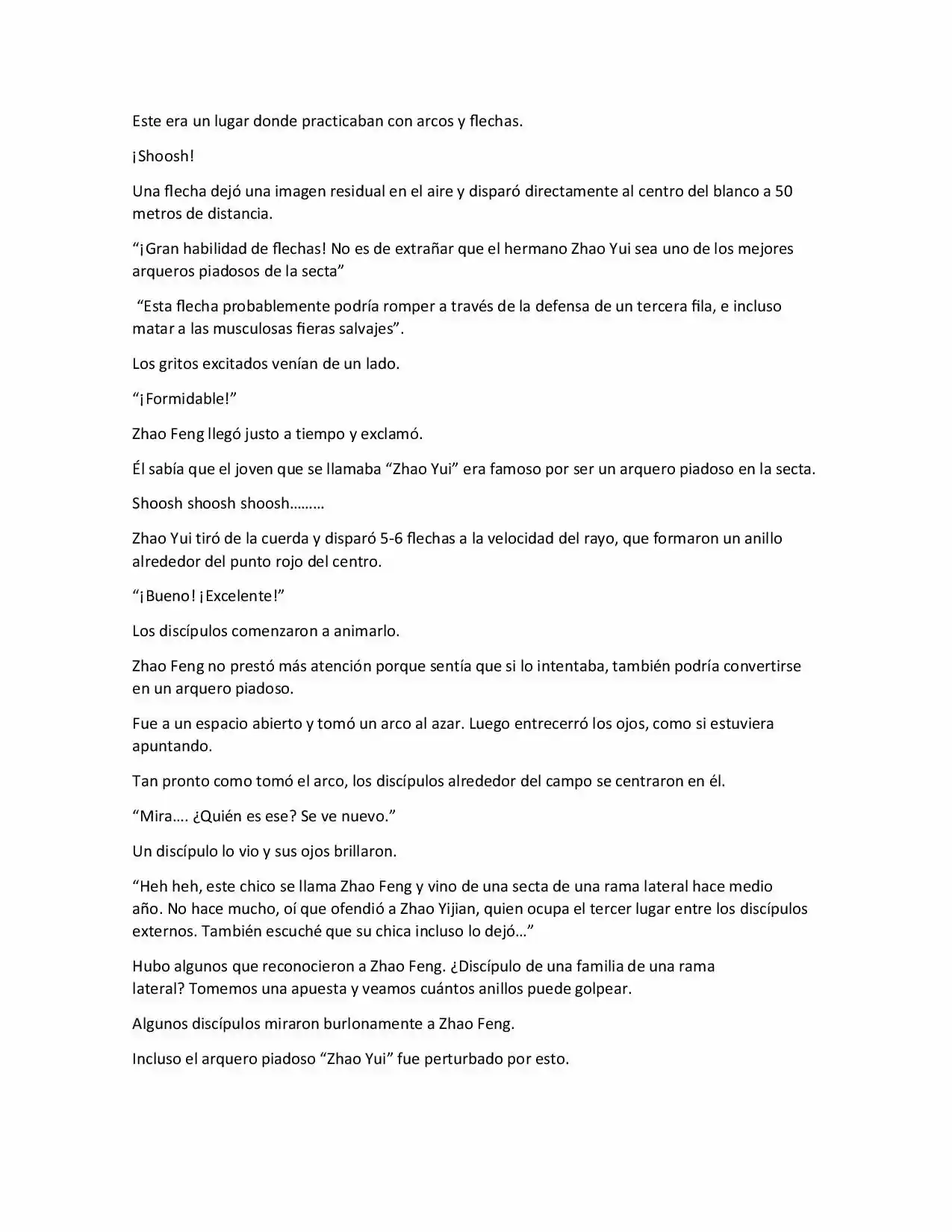 Este era un lugar donde practicaban con arcos y flechas.

¡Shoosh!

Una flecha dejó una imagen residual en el aire y disparó directamente al centro del blanco a 50 metros de distancia.

"¡Gran habilidad de flechas! No es de extrañar que el hermano Zhao Yui sea uno de los mejores arqueros piadosos de la secta"

"Esta flecha probablemente podría romper a través de la defensa de un tercera fila, e incluso matar a las musculosas fieras salvajes".

Los gritos excitados venían de un lado.

"¡Formidable!"

Zhao Feng llegó justo a tiempo y exclamó.

Él sabía que el joven que se llamaba "Zhao Yui" era famoso por ser un arquero piadoso en la secta.

Shoosh shoosh shoosh………

Zhao Yui tiró de la cuerda y disparó 5-6 flechas a la velocidad del rayo, que formaron un anillo alrededor del punto rojo del centro.

"¡Bueno! ¡Excelente!"

Los discípulos comenzaron a animarlo.

Zhao Feng no prestó más atención porque sentía que si lo intentaba, también podría convertirse en un arquero piadoso.

Fue a un espacio abierto y tomó un arco al azar. Luego entrecerró los ojos, como si estuviera apuntando.

Tan pronto como tomó el arco, los discípulos alrededor del campo se centraron en él.

"Mira…. ¿Quién es ese? Se ve nuevo."

Un discípulo lo vio y sus ojos brillaron.

"Heh heh, este chico se llama Zhao Feng y vino de una secta de una rama lateral hace medio año. No hace mucho, oí que ofendió a Zhao Yijian, quien ocupa el tercer lugar entre los discípulos externos. También escuché que su chica incluso lo dejó…"

Hubo algunos que reconocieron a Zhao Feng. ¿Discípulo de una familia de una rama lateral? Tomemos una apuesta y veamos cuántos anillos puede golpear.

Algunos discípulos miraron burlonamente a Zhao Feng.

Incluso el arquero piadoso "Zhao Yui" fue perturbado por esto.